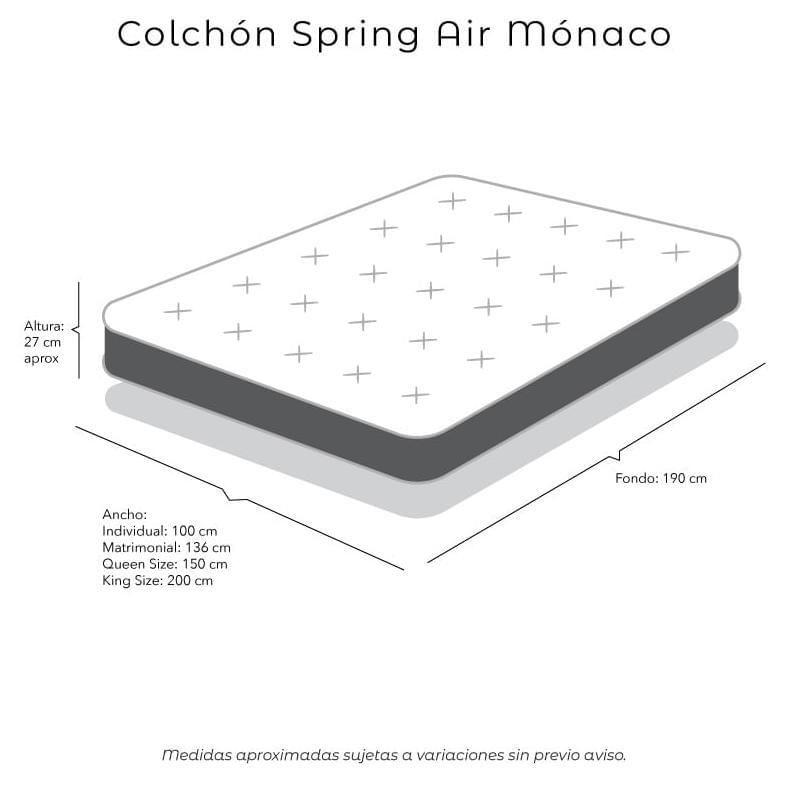 Colchón Spring Air Mónaco

Altura:
27 cm
aprox

Fondo: 190 cm

Ancho:
Individual: 100 cm
Matrimonial: 136 cm
Queen Size: 150 cm
King Size: 200 cm

Medidas aproximadas sujetas a variaciones sin previo aviso.